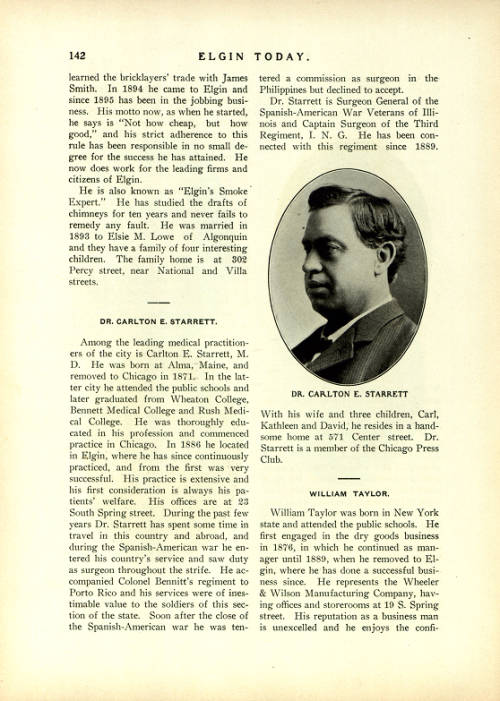 142 ELGIN TODAY.

learned the bricklayers' trade with James Smith. In 1894 he came to Elgin and since 1895 has been in the jobbing business. His motto now, as when he started, he says is "Not how cheap, but how good," and his strict adherence to this rule has been responsible in no small degree for the success he has attained. He now does work for the leading firms and citizens of Elgin.

He is also known as "Elgin's Smoke Expert." He has studied the drafts of chimneys for ten years and never fails to remedy any fault. He was married in 1893 to Elsie M. Lowe of Algonquin and they have a family of four interesting children. The family home is at 302 Percy street, near National and Villa streets.

DR. CARLTON E. STARRETT.

Among the leading medical practitioners of the city is Carlton E. Starrett, M. D. He was born at Alma, Maine, and removed to Chicago in 1871. In the latter city he attended the public schools and later graduated from Wheaton College, Bennett Medical College and Rush Medical College. He was thoroughly educated in his profession and commenced practice in Chicago. In 1886 he located in Elgin, where he has since continuously practiced, and from the first was very successful. His practice is extensive and his first consideration is always his patients' welfare. His offices are at 23 South Spring street. During the past few years Dr. Starrett has spent some time in travel in this country and abroad, and during the Spanish-American war he entered his country's service and saw duty as surgeon throughout the strife. He accompanied Colonel Bennitt's regiment to Porto Rico and his services were of inestimable value to the soldiers of this section of the state. Soon after the close of the Spanish-American war he was tendered a commission as surgeon in the Philippines but declined to accept.

Dr. Starrett is Surgeon General of the Spanish-American War Veterans of Illinois and Captain Surgeon of the Third Regiment, I. N. G. He has been connected with this regiment since 1889.

DR. CARLTON E. STARRETT

With his wife and three children, Carl, Kathleen and David, he resides in a handsome home at 571 Center street. Dr. Starrett is a member of the Chicago Press Club.

WILLIAM TAYLOR.

William Taylor was born in New York state and attended the public schools. He first engaged in the dry goods business in 1876, in which he continued as manager until 1889, when he removed to Elgin, where he has done a successful business since. He represents the Wheeler & Wilson Manufacturing Company, having offices and storerooms at 19 S. Spring street. His reputation as a business man is unexcelled and he enjoys the confi-